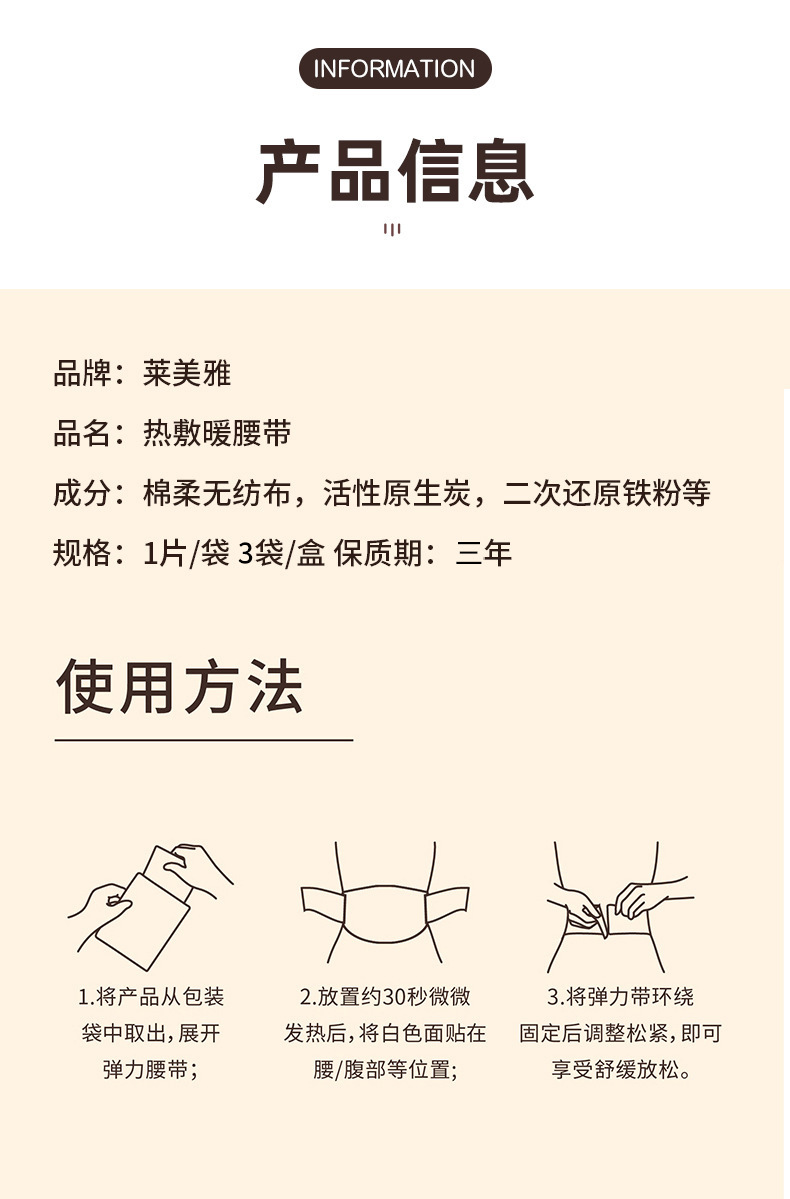 INFORMATION

产品信息

品牌：莱美雅

品名：热敷暖腰带

成分：棉柔无纺布，活性原生炭，二次还原铁粉等

规格：1片/袋 3袋/盒 保质期：三年

使用方法

1.将产品从包装袋中取出，展开弹力腰带；

2.放置约30秒微微发热后，将白色面贴在腰/腹部等位置；

3.将弹力带环绕固定后调整松紧，即可享受舒缓放松。